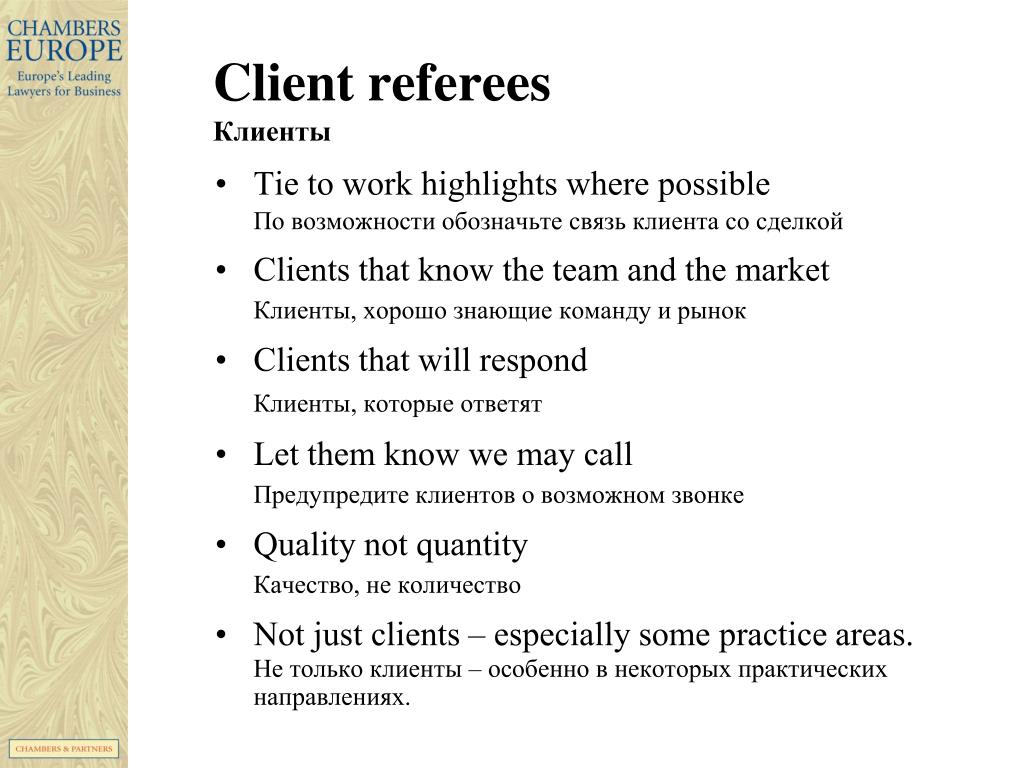 CHAMBERS
EUROPE
Europe's Leading
Lawyers for Business

Client referees
Клиенты

• Tie to work highlights where possible
По возможности обозначьте связь клиента со сделкой

• Clients that know the team and the market
Клиенты, хорошо знающие команду и рынок

• Clients that will respond
Клиенты, которые ответят

• Let them know we may call
Предупредите клиентов о возможном звонке

• Quality not quantity
Качество, не количество

• Not just clients – especially some practice areas.
Не только клиенты – особенно в некоторых практических направлениях.

CHAMBERS & PARTNERS